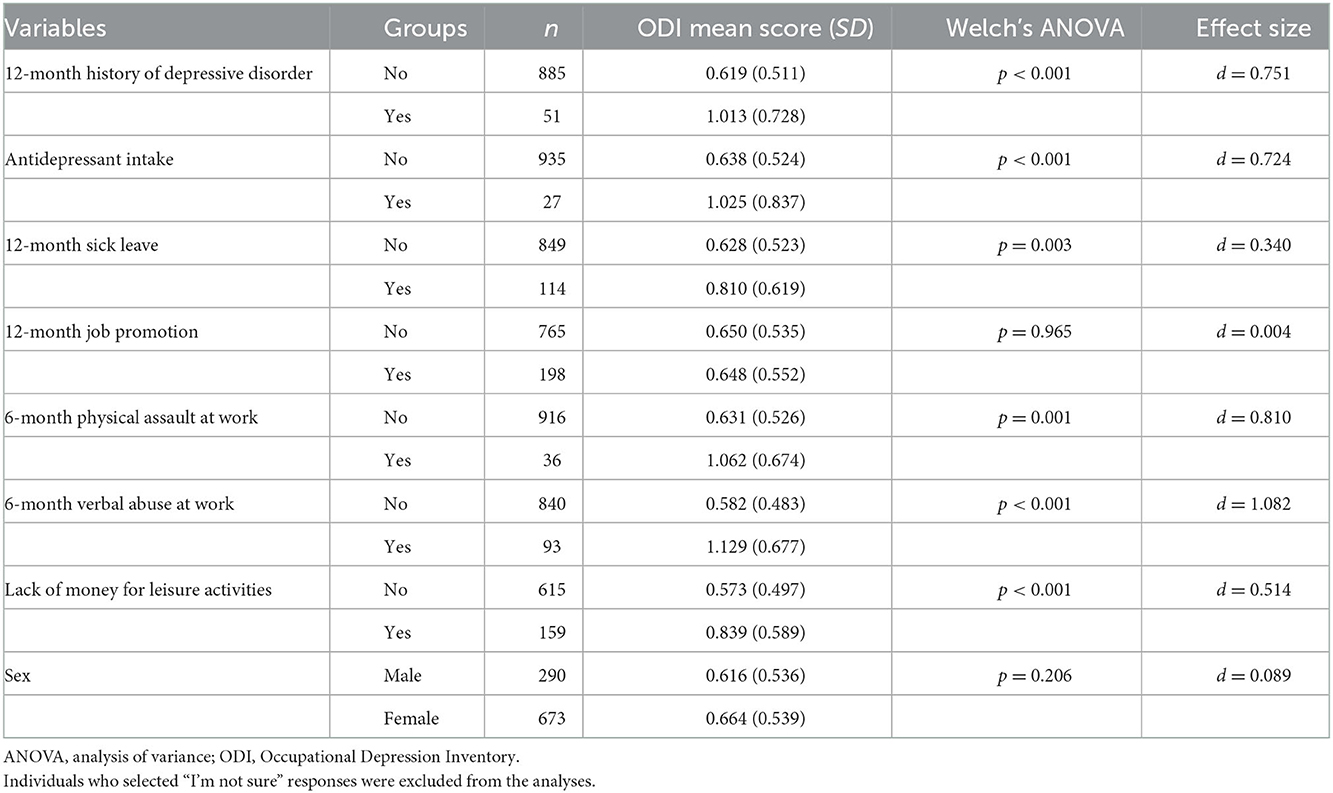 | Variables | Groups | $n$ | ODI mean score ($SD$) | Welch's ANOVA | Effect size |
|---|---|---|---|---|---|
| 12-month history of depressive disorder | No | 885 | 0.619 (0.511) | $p < 0.001$ | $d = 0.751$ |
| | Yes | 51 | 1.013 (0.728) | | |
| Antidepressant intake | No | 935 | 0.638 (0.524) | $p < 0.001$ | $d = 0.724$ |
| | Yes | 27 | 1.025 (0.837) | | |
| 12-month sick leave | No | 849 | 0.628 (0.523) | $p = 0.003$ | $d = 0.340$ |
| | Yes | 114 | 0.810 (0.619) | | |
| 12-month job promotion | No | 765 | 0.650 (0.535) | $p = 0.965$ | $d = 0.004$ |
| | Yes | 198 | 0.648 (0.552) | | |
| 6-month physical assault at work | No | 916 | 0.631 (0.526) | $p = 0.001$ | $d = 0.810$ |
| | Yes | 36 | 1.062 (0.674) | | |
| 6-month verbal abuse at work | No | 840 | 0.582 (0.483) | $p < 0.001$ | $d = 1.082$ |
| | Yes | 93 | 1.129 (0.677) | | |
| Lack of money for leisure activities | No | 615 | 0.573 (0.497) | $p < 0.001$ | $d = 0.514$ |
| | Yes | 159 | 0.839 (0.589) | | |
| Sex | Male | 290 | 0.616 (0.536) | $p = 0.206$ | $d = 0.089$ |
| | Female | 673 | 0.664 (0.539) | | |

ANOVA, analysis of variance; ODI, Occupational Depression Inventory.
Individuals who selected "I'm not sure" responses were excluded from the analyses.